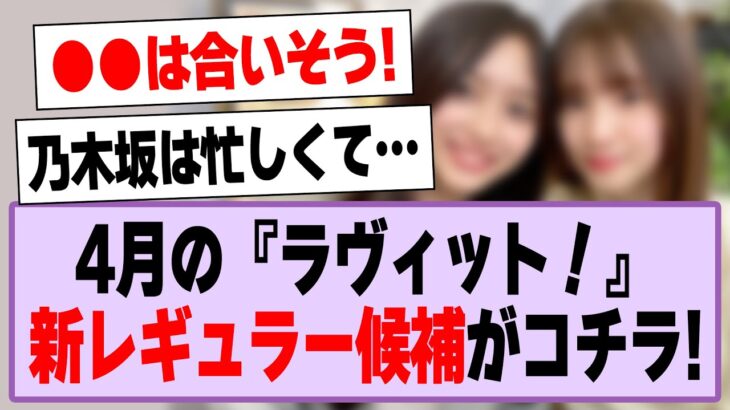 ●●は合いそう!

乃木坂は忙しくて…

4月の『ラヴィット!』
新レギュラー候補がコチラ!